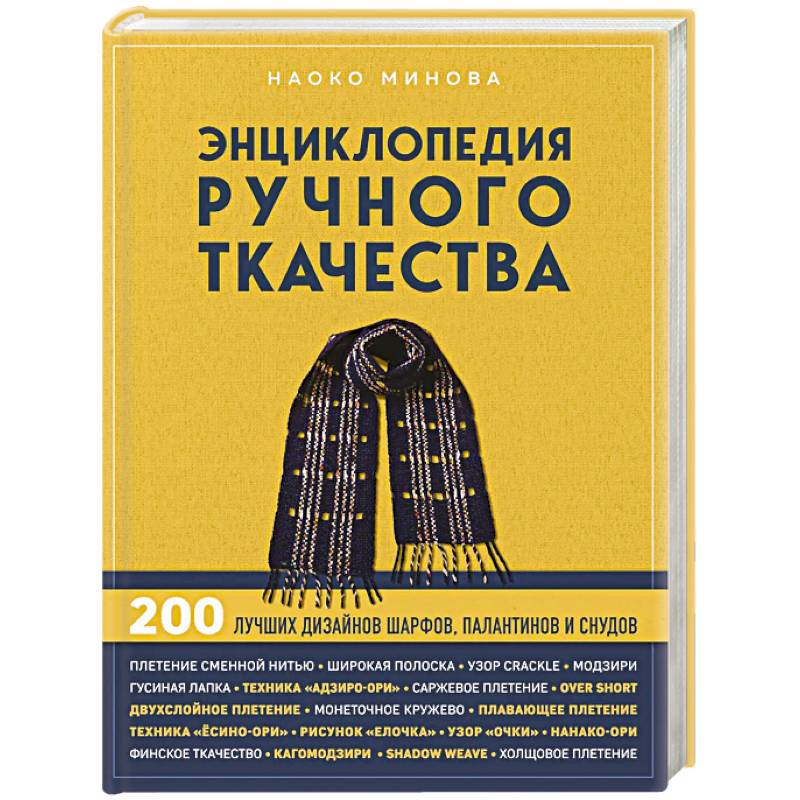 НАОКО МИНОВА

ЭНЦИКЛОПЕДИЯ РУЧНОГО ТКАЧЕСТВА

200 ЛУЧШИХ ДИЗАЙНОВ ШАРФОВ, ПАЛАНТИНОВ И СНУДОВ

ПЛЕТЕНИЕ СМЕННОЙ НИТЬЮ • ШИРОКАЯ ПОЛОСКА • УЗОР CRACKLE • МОДЗИРИ ГУСИНАЯ ЛАПКА • ТЕХНИКА «АДЗИРО-ОРИ» • САРЖЕВОЕ ПЛЕТЕНИЕ • OVER SHORT ДВУХСЛОЙНОЕ ПЛЕТЕНИЕ • МОНЕТОЧНОЕ КРУЖЕВО • ПЛАВАЮЩЕЕ ПЛЕТЕНИЕ ТЕХНИКА «ЁСИНО-ОРИ» • РИСУНОК «ЕЛОЧКА» • УЗОР «ОЧКИ» • НАНАКО-ОРИ ФИНСКОЕ ТКАЧЕСТВО • КАГОМОДЗИРИ • SHADOW WEAVE • ХОЛЩОВОЕ ПЛЕТЕНИЕ